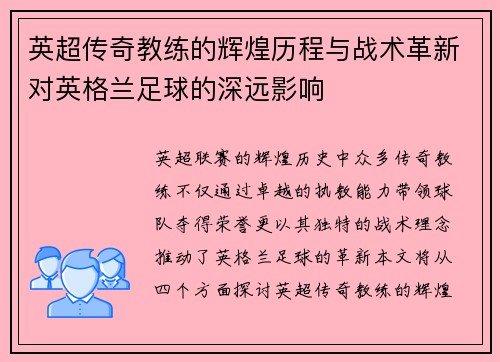 英超传奇教练的辉煌历程与战术革新对英格兰足球的深远影响

英超联赛的辉煌历史中众多传奇教练不仅通过卓越的执教能力带领球队夺得荣誉更以其独特的战术理念推动了英格兰足球的革新本文将从四个方面探讨英超传奇教练的辉煌